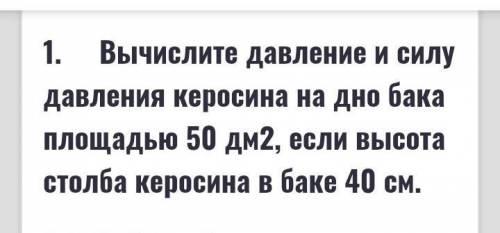 1. Вычислите давление и силу давления керосина на дно бака площадью 50 дм2, если высота столба керосина в баке 40 см.